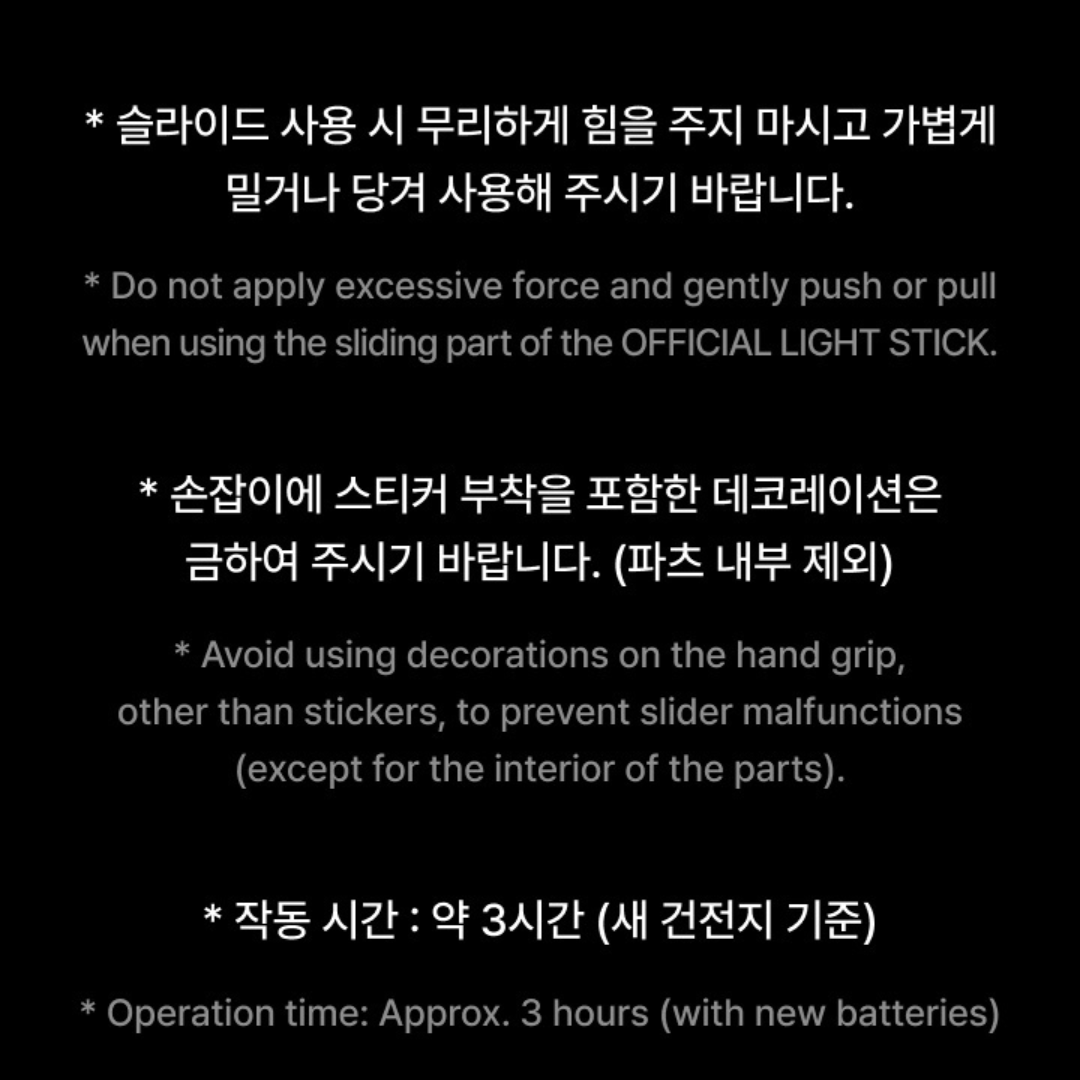 * 슬라이드 사용 시 무리하게 힘을 주지 마시고 가볍게 밀거나 당겨 사용해 주시기 바랍니다.

* Do not apply excessive force and gently push or pull when using the sliding part of the OFFICIAL LIGHT STICK.

* 손잡이에 스티커 부착을 포함한 데코레이션은 금하여 주시기 바랍니다. (파츠 내부 제외)

* Avoid using decorations on the hand grip, other than stickers, to prevent slider malfunctions (except for the interior of the parts).

* 작동 시간 : 약 3시간 (새 건전지 기준)

* Operation time: Approx. 3 hours (with new batteries)